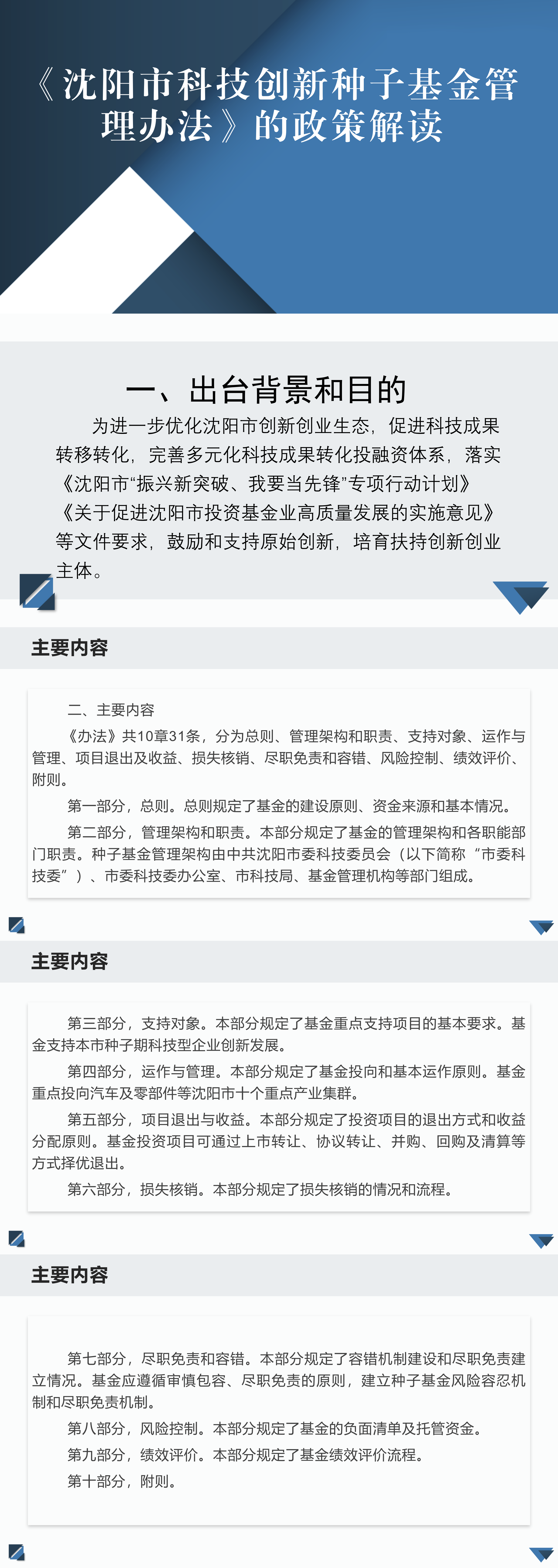 《沈阳市科技创新种子基金管理办法》的政策解读

一、出台背景和目的

为进一步优化沈阳市创新创业生态，促进科技成果转移转化，完善多元化科技成果转化投融资体系，落实《沈阳市“振兴新突破、我要当先锋”专项行动计划》《关于促进沈阳市投资基金业高质量发展的实施意见》等文件要求，鼓励和支持原始创新，培育扶持创新创业主体。

主要内容

二、主要内容

《办法》共10章31条，分为总则、管理架构和职责、支持对象、运作与管理、项目退出及收益、损失核销、尽职免责和容错、风险控制、绩效评价、附则。

第一部分，总则。总则规定了基金的建设原则、资金来源和基本情况。

第二部分，管理架构和职责。本部分规定了基金的管理架构和各职能部门职责。种子基金管理架构由中共沈阳市委科技委员会（以下简称“市委科技委”）、市委科技委办公室、市科技局、基金管理机构等部门组成。

主要内容

第三部分，支持对象。本部分规定了基金重点支持项目的基本要求。基金支持本市种子期科技型企业创新发展。

第四部分，运作与管理。本部分规定了基金投向和基本运作原则。基金重点投向汽车及零部件等沈阳市十个重点产业集群。

第五部分，项目退出与收益。本部分规定了投资项目的退出方式和收益分配原则。基金投资项目可通过上市转让、协议转让、并购、回购及清算等方式择优退出。

第六部分，损失核销。本部分规定了损失核销的情况和流程。

主要内容

第七部分，尽职免责和容错。本部分规定了容错机制建设和尽职免责建立情况。基金应遵循审慎包容、尽职免责的原则，建立种子基金风险容忍机制和尽职免责机制。

第八部分，风险控制。本部分规定了基金的负面清单及托管资金。

第九部分，绩效评价。本部分规定了基金绩效评价流程。

第十部分，附则。